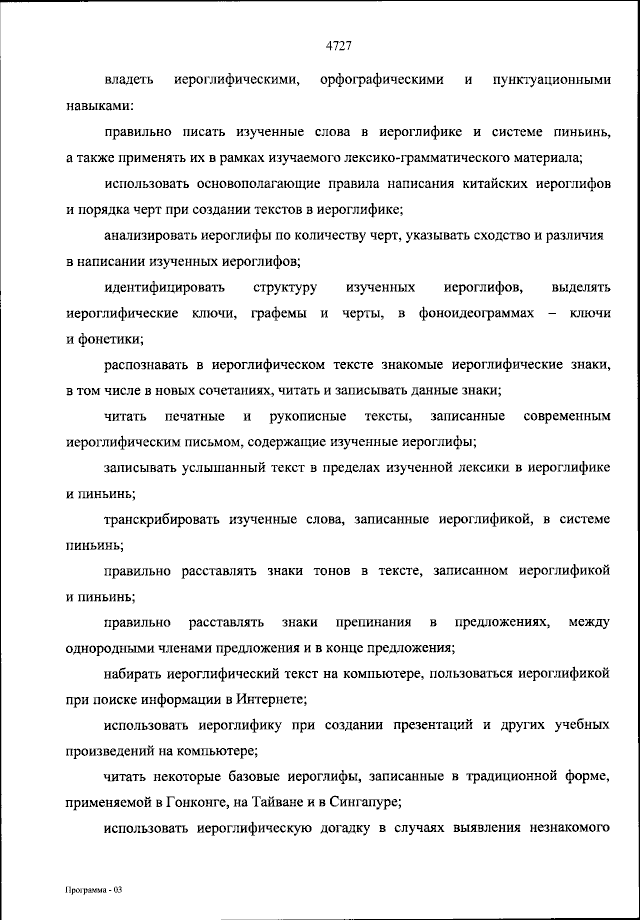 4727

владеть иероглифическими, орфографическими и пунктуационными навыками:

правильно писать изученные слова в иероглифике и системе пиньинь, а также применять их в рамках изучаемого лексико-грамматического материала;

использовать основополагающие правила написания китайских иероглифов и порядка черт при создании текстов в иероглифике;

анализировать иероглифы по количеству черт, указывать сходство и различия в написании изученных иероглифов;

идентифицировать структуру изученных иероглифов, выделять иероглифические ключи, графемы и черты, в фоноидеограммах – ключи и фонетики;

распознавать в иероглифическом тексте знакомые иероглифические знаки, в том числе в новых сочетаниях, читать и записывать данные знаки;

читать печатные и рукописные тексты, записанные современным иероглифическим письмом, содержащие изученные иероглифы;

записывать услышанный текст в пределах изученной лексики в иероглифике и пиньинь;

транскрибировать изученные слова, записанные иероглификой, в системе пиньинь;

правильно расставлять знаки тонов в тексте, записанном иероглификой и пиньинь;

правильно расставлять знаки препинания в предложениях, между однородными членами предложения и в конце предложения;

набирать иероглифический текст на компьютере, пользоваться иероглификой при поиске информации в Интернете;

использовать иероглифику при создании презентаций и других учебных произведений на компьютере;

читать некоторые базовые иероглифы, записанные в традиционной форме, применяемой в Гонконге, на Тайване и в Сингапуре;

использовать иероглифическую догадку в случаях выявления незнакомого

Программа - 03